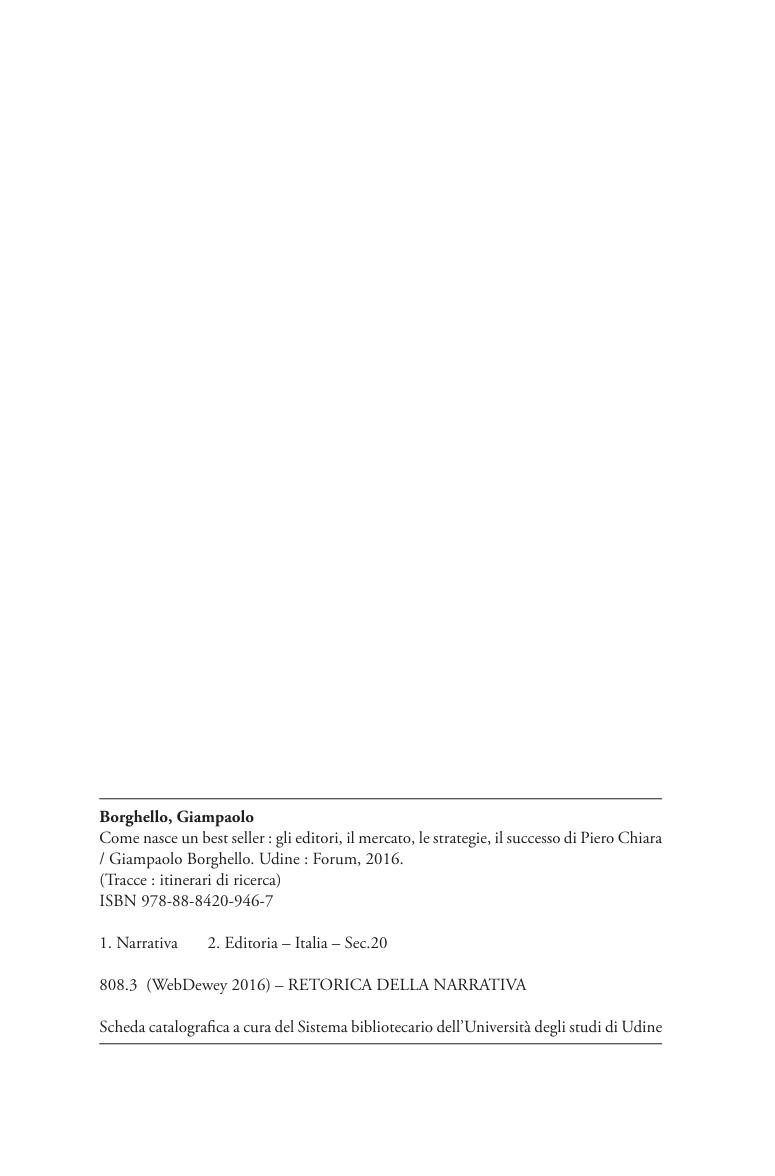 Borghello, Giampaolo
Come nasce un best seller : gli editori, il mercato, le strategie, il successo di Piero Chiara / Giampaolo Borghello. Udine : Forum, 2016.
(Tracce : itinerari di ricerca)
ISBN 978-88-8420-946-7

1. Narrativa 2. Editoria – Italia – Sec.20

808.3 (WebDewey 2016) – RETORICA DELLA NARRATIVA

Scheda catalografica a cura del Sistema bibliotecario dell'Università degli studi di Udine